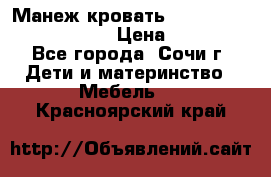 Манеж кровать
Цена
Все города Сочи г
Дети и материнство
Мебель
Красноярский край

http://Объявлений.сайт